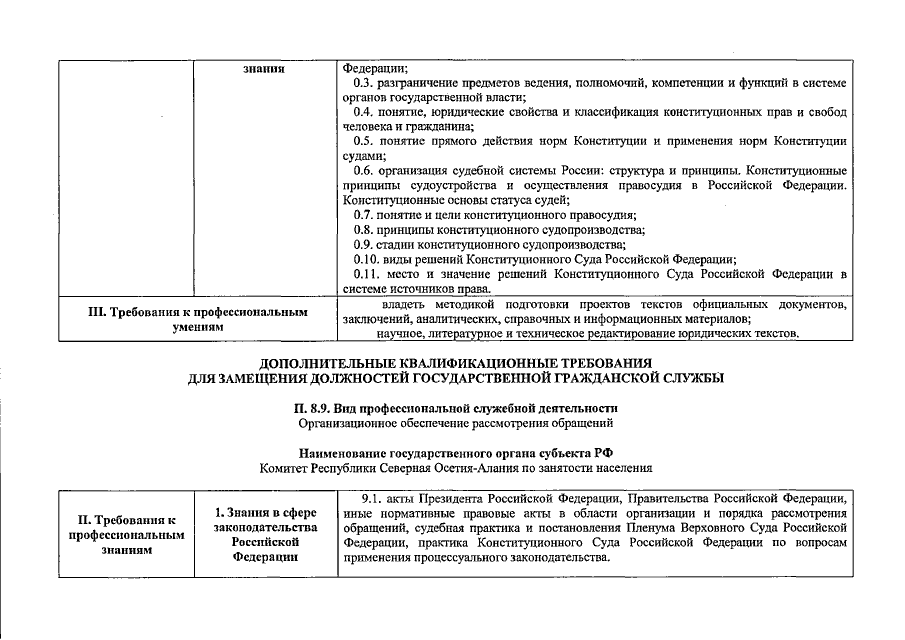 |  | знания | Федерации; 0.3. разграничение предметов ведения, полномочий, компетенции и функций в системе органов государственной власти; 0.4. понятие, юридические свойства и классификация конституционных прав и свобод человека и гражданина; 0.5. понятие прямого действия норм Конституции и применения норм Конституции судами; 0.6. организация судебной системы России: структура и принципы. Конституционные принципы судоустройства и осуществления правосудия в Российской Федерации. Конституционные основы статуса судей; 0.7. понятие и цели конституционного правосудия; 0.8. принципы конституционного судопроизводства; 0.9. стадии конституционного судопроизводства; 0.10. виды решений Конституционного Суда Российской Федерации; 0.11. место и значение решений Конституционного Суда Российской Федерации в системе источников права. |
|---|---|---|
| III. Требования к профессиональным умениям | | владеть методикой подготовки проектов текстов официальных документов, заключений, аналитических, справочных и информационных материалов; научное, литературное и техническое редактирование юридических текстов. |

ДОПОЛНИТЕЛЬНЫЕ КВАЛИФИКАЦИОННЫЕ ТРЕБОВАНИЯ
ДЛЯ ЗАМЕЩЕНИЯ ДОЛЖНОСТЕЙ ГОСУДАРСТВЕННОЙ ГРАЖДАНСКОЙ СЛУЖБЫ

П. 8.9. Вид профессиональной служебной деятельности
Организационное обеспечение рассмотрения обращений

Наименование государственного органа субъекта РФ
Комитет Республики Северная Осетия-Алания по занятости населения

| II. Требования к профессиональным знаниям | 1. Знания в сфере законодательства Российской Федерации | 9.1. акты Президента Российской Федерации, Правительства Российской Федерации, иные нормативные правовые акты в области организации и порядка рассмотрения обращений, судебная практика и постановления Пленума Верховного Суда Российской Федерации, практика Конституционного Суда Российской Федерации по вопросам применения процессуального законодательства. |
|---|---|---|